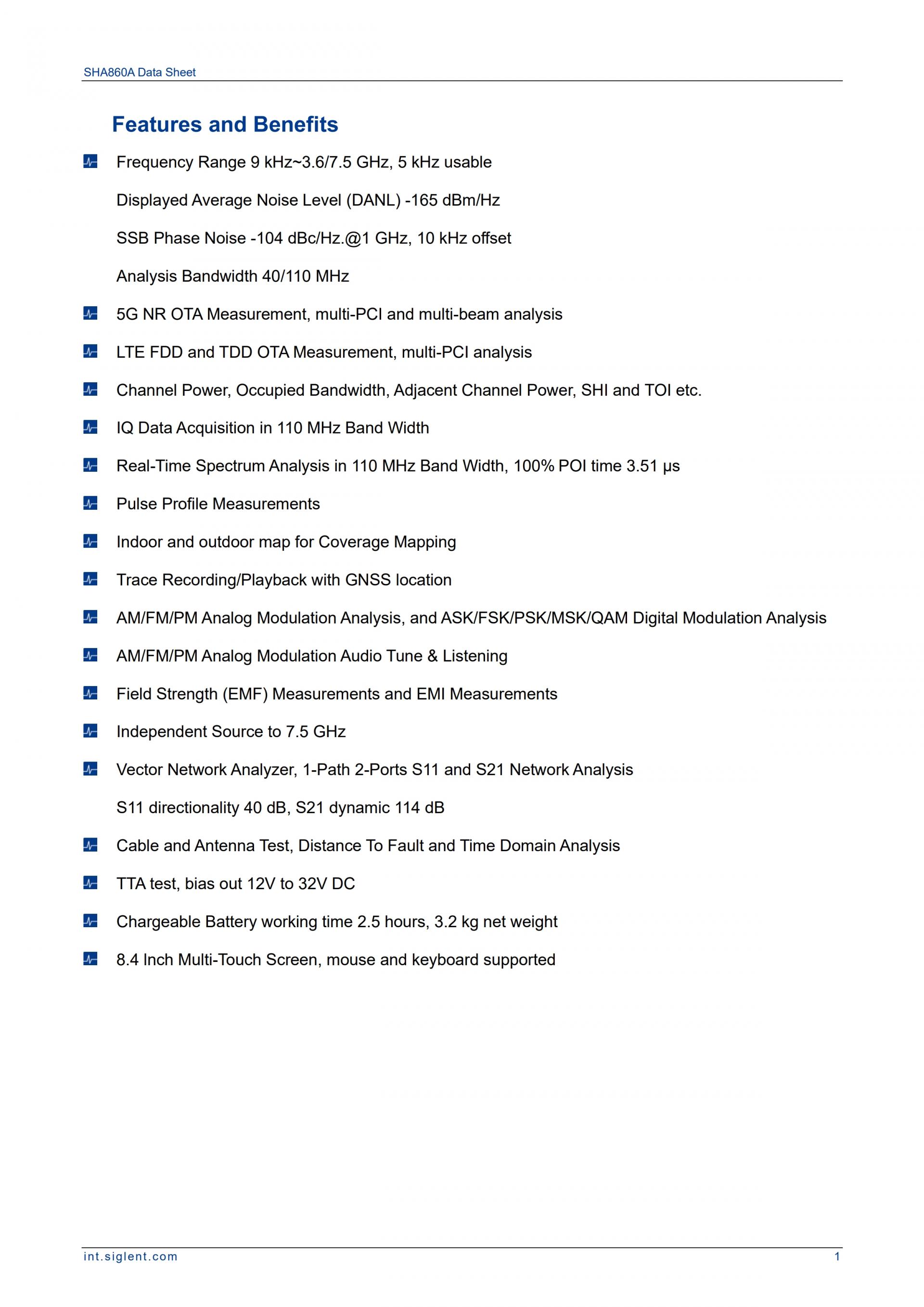 SHA860A Data Sheet

Features and Benefits

Frequency Range 9 kHz~3.6/7.5 GHz, 5 kHz usable

Displayed Average Noise Level (DANL) -165 dBm/Hz

SSB Phase Noise -104 dBc/Hz.@1 GHz, 10 kHz offset

Analysis Bandwidth 40/110 MHz

5G NR OTA Measurement, multi-PCI and multi-beam analysis

LTE FDD and TDD OTA Measurement, multi-PCI analysis

Channel Power, Occupied Bandwidth, Adjacent Channel Power, SHI and TOI etc.

IQ Data Acquisition in 110 MHz Band Width

Real-Time Spectrum Analysis in 110 MHz Band Width, 100% POI time 3.51 μs

Pulse Profile Measurements

Indoor and outdoor map for Coverage Mapping

Trace Recording/Playback with GNSS location

AM/FM/PM Analog Modulation Analysis, and ASK/FSK/PSK/MSK/QAM Digital Modulation Analysis

AM/FM/PM Analog Modulation Audio Tune & Listening

Field Strength (EMF) Measurements and EMI Measurements

Independent Source to 7.5 GHz

Vector Network Analyzer, 1-Path 2-Ports S11 and S21 Network Analysis

S11 directionality 40 dB, S21 dynamic 114 dB

Cable and Antenna Test, Distance To Fault and Time Domain Analysis

TTA test, bias out 12V to 32V DC

Chargeable Battery working time 2.5 hours, 3.2 kg net weight

8.4 Inch Multi-Touch Screen, mouse and keyboard supported

int.siglent.com
1